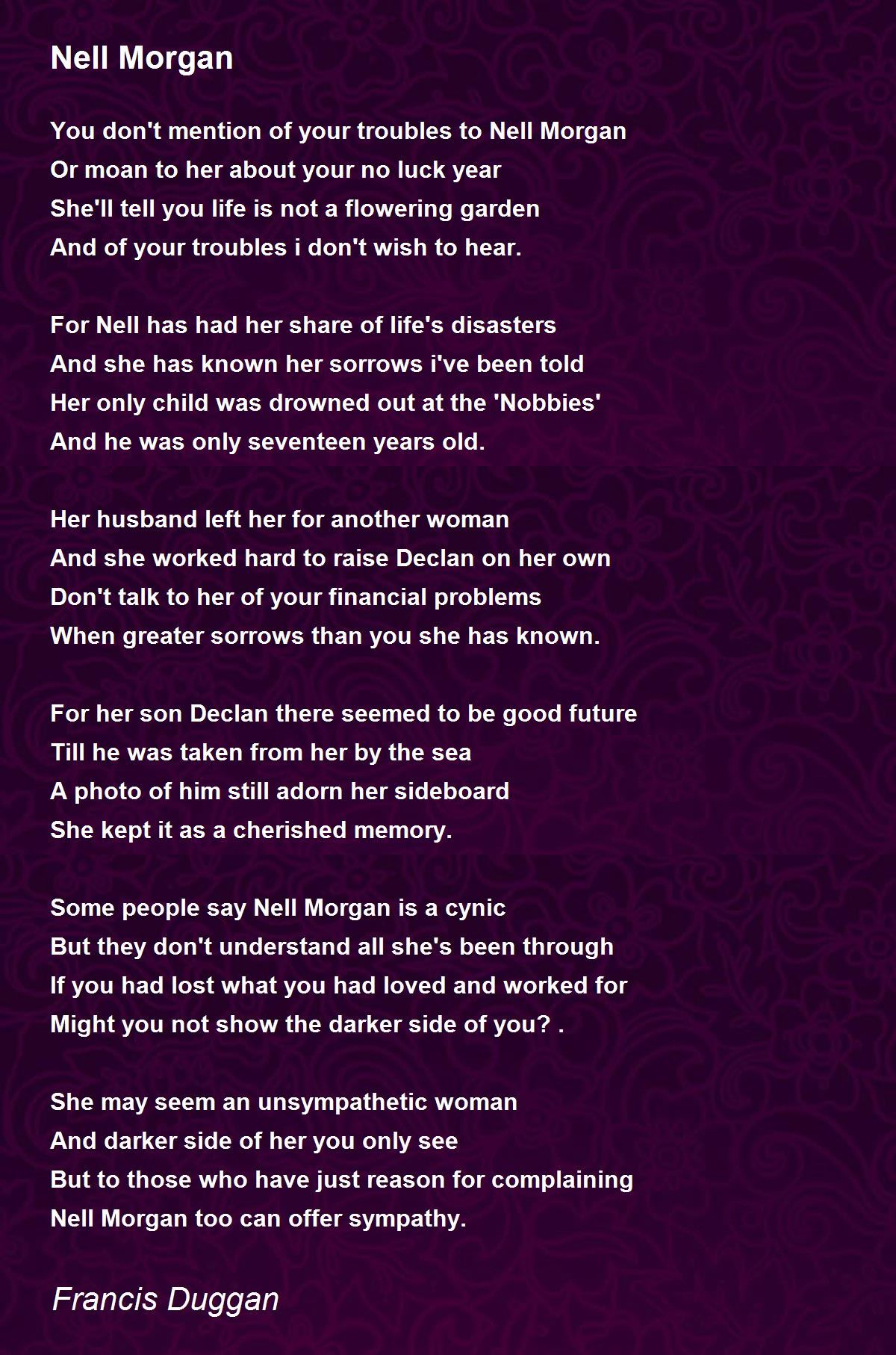 Nell Morgan

You don't mention of your troubles to Nell Morgan
Or moan to her about your no luck year
She'll tell you life is not a flowering garden
And of your troubles i don't wish to hear.

For Nell has had her share of life's disasters
And she has known her sorrows i've been told
Her only child was drowned out at the 'Nobbies'
And he was only seventeen years old.

Her husband left her for another woman
And she worked hard to raise Declan on her own
Don't talk to her of your financial problems
When greater sorrows than you she has known.

For her son Declan there seemed to be good future
Till he was taken from her by the sea
A photo of him still adorn her sideboard
She kept it as a cherished memory.

Some people say Nell Morgan is a cynic
But they don't understand all she's been through
If you had lost what you had loved and worked for
Might you not show the darker side of you? .

She may seem an unsympathetic woman
And darker side of her you only see
But to those who have just reason for complaining
Nell Morgan too can offer sympathy.

Francis Duggan